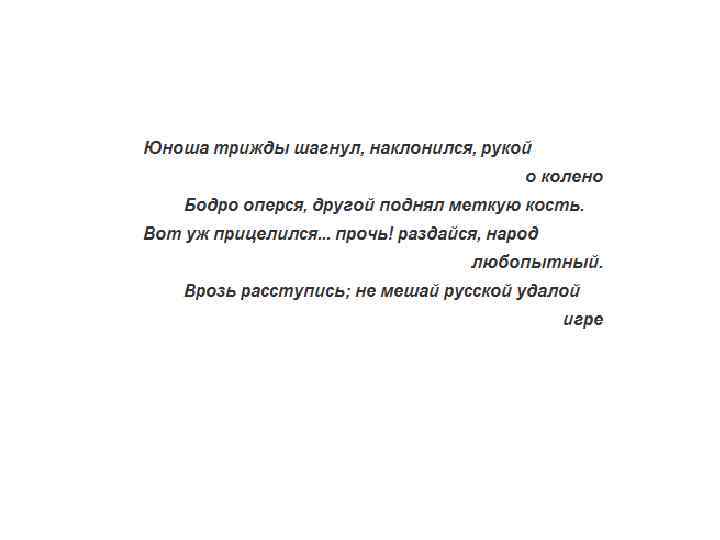 Юноша трижды шагнул, наклонился, рукой о колено
Бодро оперся, другой поднял меткую кость.
Вот уж прицелился... прочь! раздайся, народ любопытный.
Врозь расступись; не мешай русской удалой игре